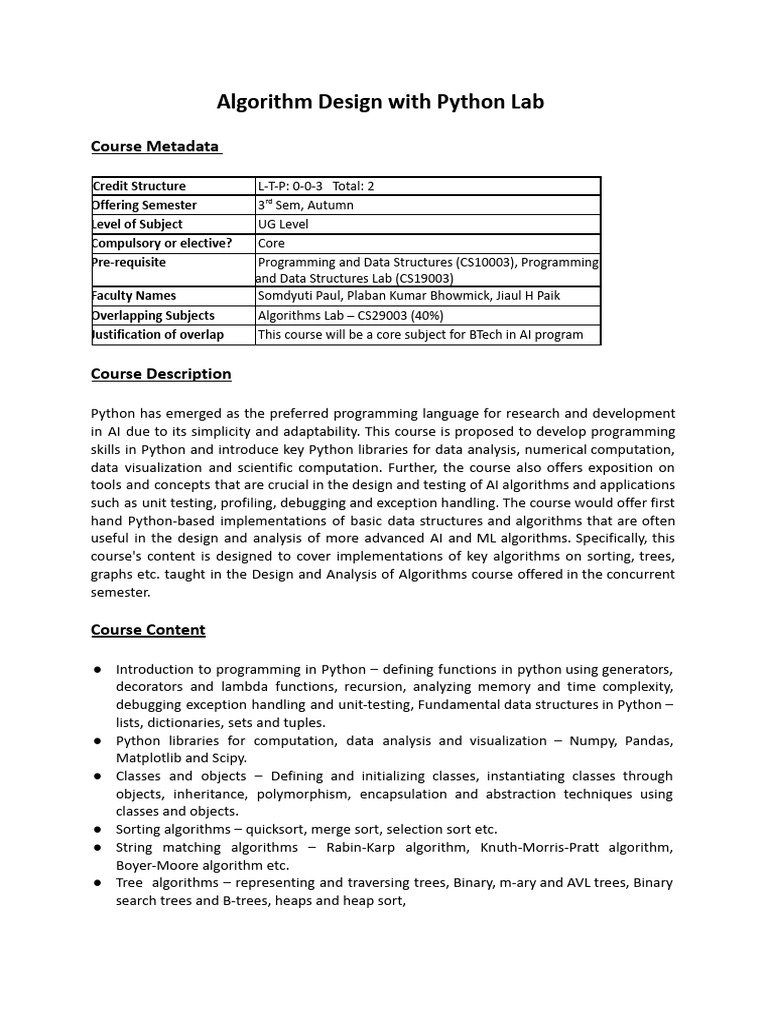 Algorithm Design with Python Lab

Course Metadata

| Credit Structure | L-T-P: 0-0-3 Total: 2 |
|---|---|
| Offering Semester | 3$^{rd}$ Sem, Autumn |
| Level of Subject | UG Level |
| Compulsory or elective? | Core |
| Pre-requisite | Programming and Data Structures (CS10003), Programming and Data Structures Lab (CS19003) |
| Faculty Names | Somdyuti Paul, Plaban Kumar Bhowmick, Jiaul H Paik |
| Overlapping Subjects | Algorithms Lab – CS29003 (40%) |
| Justification of overlap | This course will be a core subject for BTech in AI program |

Course Description

Python has emerged as the preferred programming language for research and development in AI due to its simplicity and adaptability. This course is proposed to develop programming skills in Python and introduce key Python libraries for data analysis, numerical computation, data visualization and scientific computation. Further, the course also offers exposition on tools and concepts that are crucial in the design and testing of AI algorithms and applications such as unit testing, profiling, debugging and exception handling. The course would offer first hand Python-based implementations of basic data structures and algorithms that are often useful in the design and analysis of more advanced AI and ML algorithms. Specifically, this course's content is designed to cover implementations of key algorithms on sorting, trees, graphs etc. taught in the Design and Analysis of Algorithms course offered in the concurrent semester.

Course Content

● Introduction to programming in Python – defining functions in python using generators, decorators and lambda functions, recursion, analyzing memory and time complexity, debugging exception handling and unit-testing, Fundamental data structures in Python – lists, dictionaries, sets and tuples.
● Python libraries for computation, data analysis and visualization – Numpy, Pandas, Matplotlib and Scipy.
● Classes and objects – Defining and initializing classes, instantiating classes through objects, inheritance, polymorphism, encapsulation and abstraction techniques using classes and objects.
● Sorting algorithms – quicksort, merge sort, selection sort etc.
● String matching algorithms – Rabin-Karp algorithm, Knuth-Morris-Pratt algorithm, Boyer-Moore algorithm etc.
● Tree algorithms – representing and traversing trees, Binary, m-ary and AVL trees, Binary search trees and B-trees, heaps and heap sort,